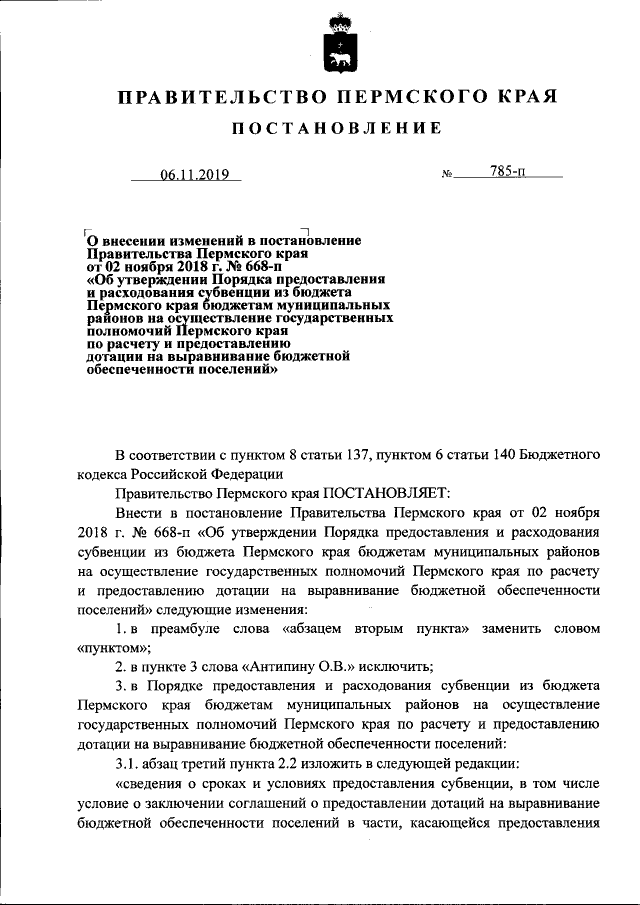 ПРАВИТЕЛЬСТВО ПЕРМСКОГО КРАЯ

ПОСТАНОВЛЕНИЕ

06.11.2019 № 785-п

О внесении изменений в постановление Правительства Пермского края от 02 ноября 2018 г. № 668-п «Об утверждении Порядка предоставления и расходования субвенции из бюджета Пермского края бюджетам муниципальных районов на осуществление государственных полномочий Пермского края по расчету и предоставлению дотации на выравнивание бюджетной обеспеченности поселений»

В соответствии с пунктом 8 статьи 137, пунктом 6 статьи 140 Бюджетного кодекса Российской Федерации

Правительство Пермского края ПОСТАНОВЛЯЕТ:

Внести в постановление Правительства Пермского края от 02 ноября 2018 г. № 668-п «Об утверждении Порядка предоставления и расходования субвенции из бюджета Пермского края бюджетам муниципальных районов на осуществление государственных полномочий Пермского края по расчету и предоставлению дотации на выравнивание бюджетной обеспеченности поселений» следующие изменения:

1. в преамбуле слова «абзацем вторым пункта» заменить словом «пунктом»;

2. в пункте 3 слова «Антипину О.В.» исключить;

3. в Порядке предоставления и расходования субвенции из бюджета Пермского края бюджетам муниципальных районов на осуществление государственных полномочий Пермского края по расчету и предоставлению дотации на выравнивание бюджетной обеспеченности поселений:

3.1. абзац третий пункта 2.2 изложить в следующей редакции:

«сведения о сроках и условиях предоставления субвенции, в том числе условие о заключении соглашений о предоставлении дотаций на выравнивание бюджетной обеспеченности поселений в части, касающейся предоставления